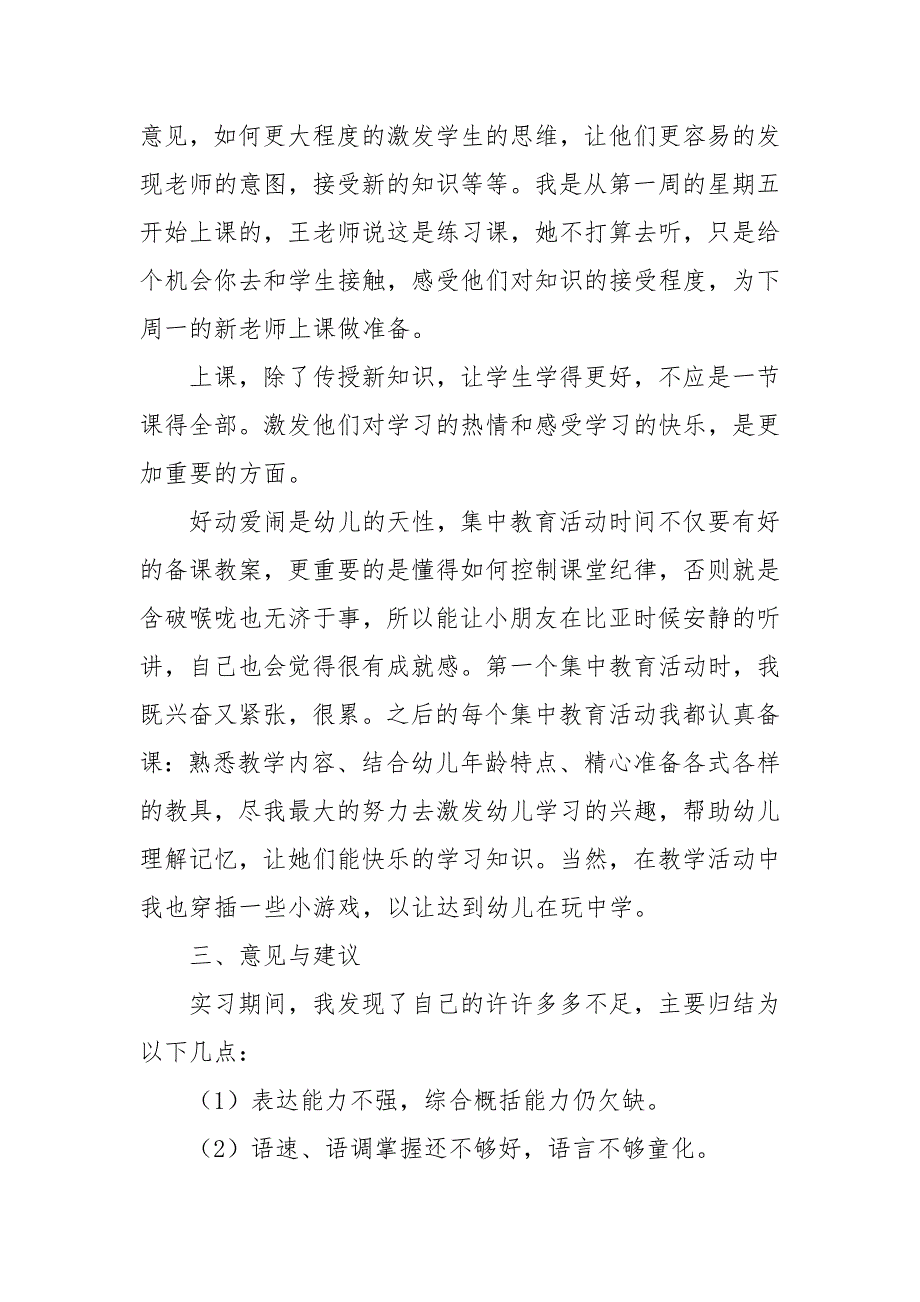 意见，如何更大程度的激发学生的思维，让他们更容易的发现老师的意图，接受新的知识等等。我是从第一周的星期五开始上课的，王老师说这是练习课，她不打算去听，只是给个机会你去和学生接触，感受他们对知识的接受程度，为下周一的新老师上课做准备。

上课，除了传授新知识，让学生学得更好，不应是一节课得全部。激发他们对学习的热情和感受学习的快乐，是更加重要的方面。

好动爱闹是幼儿的天性，集中教育活动时间不仅要有好的备课教案，更重要的是懂得如何控制课堂纪律，否则就是含破喉咙也无济于事，所以能让小朋友在比亚时候安静的听讲，自己也会觉得很有成就感。第一个集中教育活动时，我既兴奋又紧张，很累。之后的每个集中教育活动我都认真备课：熟悉教学内容、结合幼儿年龄特点、精心准备各式各样的教具，尽我最大的努力去激发幼儿学习的兴趣，帮助幼儿理解记忆，让她们能快乐的学习知识。当然，在教学活动中我也穿插一些小游戏，以让达到幼儿在玩中学。

三、意见与建议

实习期间，我发现了自己的许许多多不足，主要归结为以下几点：

（1）表达能力不强，综合概括能力仍欠缺。

（2）语速、语调掌握还不够好，语言不够童化。